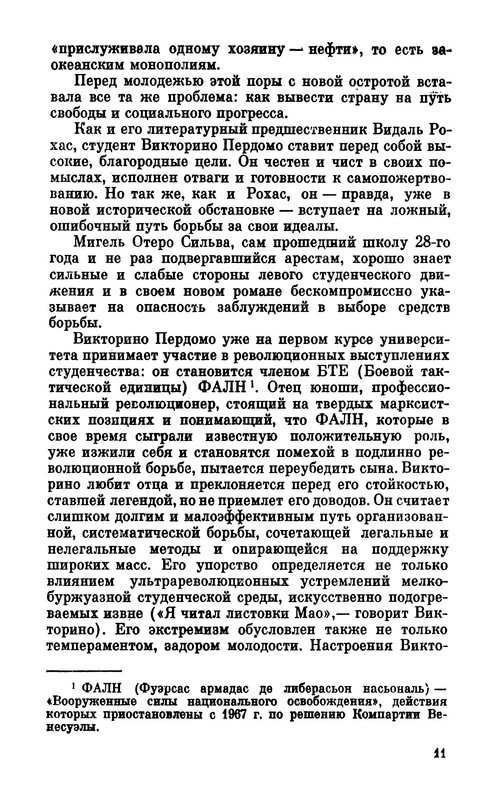 «прислуживала одному хозяину — нефти», то есть заокеанским монополиям.

Перед молодежью этой поры с новой остротой вставала все та же проблема: как вывести страну на путь свободы и социального прогресса.

Как и его литературный предшественник Видаль Рохас, студент Викторино Пердомо ставит перед собой высокие, благородные цели. Он честен и чист в своих помыслах, исполнен отваги и готовности к самопожертвованию. Но так же, как и Рохас, он — правда, уже в новой исторической обстановке — вступает на ложный, ошибочный путь борьбы за свои идеалы.

Мигель Отеро Сильва, сам прошедший школу 28-го года и не раз подвергавшийся арестам, хорошо знает сильные и слабые стороны левого студенческого движения и в своем новом романе бескомпромиссно указывает на опасность заблуждений в выборе средств борьбы.

Викторино Пердомо уже на первом курсе университета принимает участие в революционных выступлениях студенчества: он становится членом БТЕ (Боевой тактической единицы) ФАЛН $^1$. Отец юноши, профессиональный революционер, стоящий на твердых марксистских позициях и понимающий, что ФАЛН, которые в свое время сыграли известную положительную роль, уже изжили себя и становятся помехой в подлинно революционной борьбе, пытается переубедить сына. Викторино любит отца и преклоняется перед его стойкостью, ставшей легендой, но не приемлет его доводов. Он считает слишком долгим и малоэффективным путь организованной, систематической борьбы, сочетающей легальные и нелегальные методы и опирающейся на поддержку широких масс. Его упорство определяется не только влиянием ультрареволюционных устремлений мелкобуржуазной студенческой среды, искусственно подогреваемых извне («Я читал листовки Мао»,— говорит Викторино). Его экстремизм обусловлен также не только темпераментом, задором молодости. Настроения Викто-

$^1$ ФАЛН (Фуэрсас армадас де либерасьон насьональ) — «Вооруженные силы национального освобождения», действия которых приостановлены с 1967 г. по решению Компартии Венесуэлы.

11